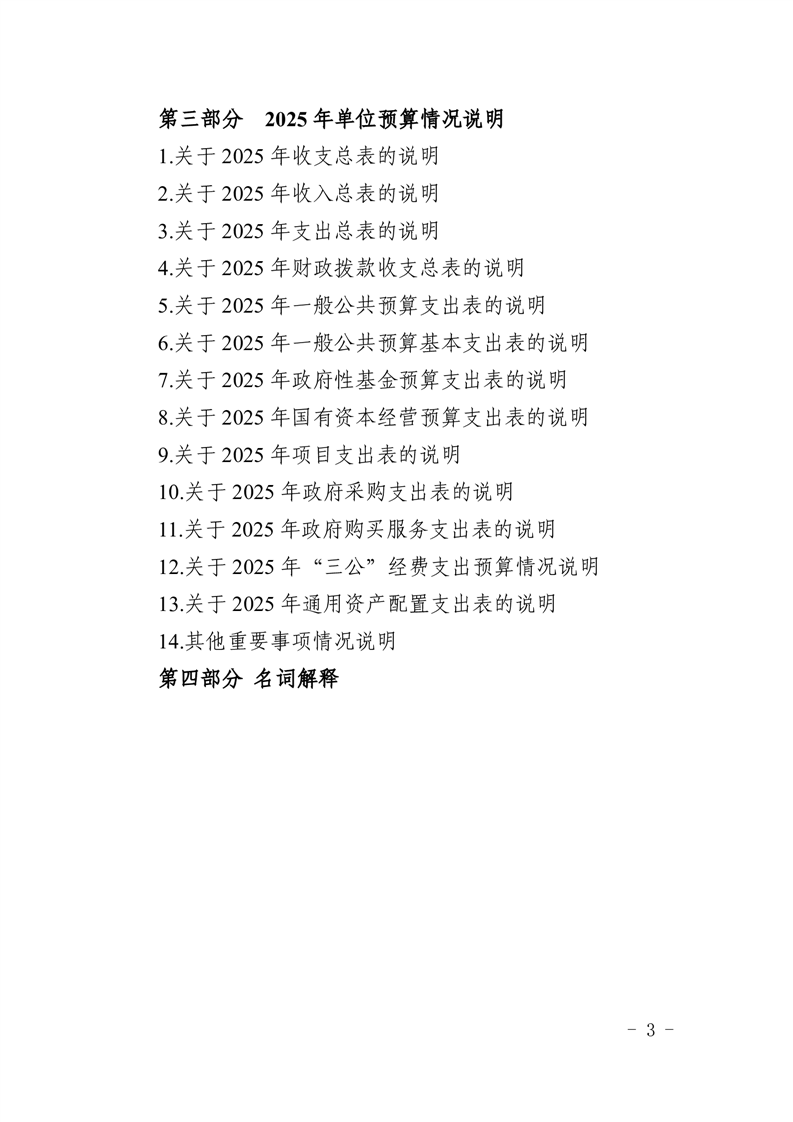 第三部分 2025年单位预算情况说明

1.关于2025年收支总表的说明

2.关于2025年收入总表的说明

3.关于2025年支出总表的说明

4.关于2025年财政拨款收支总表的说明

5.关于2025年一般公共预算支出表的说明

6.关于2025年一般公共预算基本支出表的说明

7.关于2025年政府性基金预算支出表的说明

8.关于2025年国有资本经营预算支出表的说明

9.关于2025年项目支出表的说明

10.关于2025年政府采购支出表的说明

11.关于2025年政府购买服务支出表的说明

12.关于2025年“三公”经费支出预算情况说明

13.关于2025年通用资产配置支出表的说明

14.其他重要事项情况说明

第四部分 名词解释

- 3 -